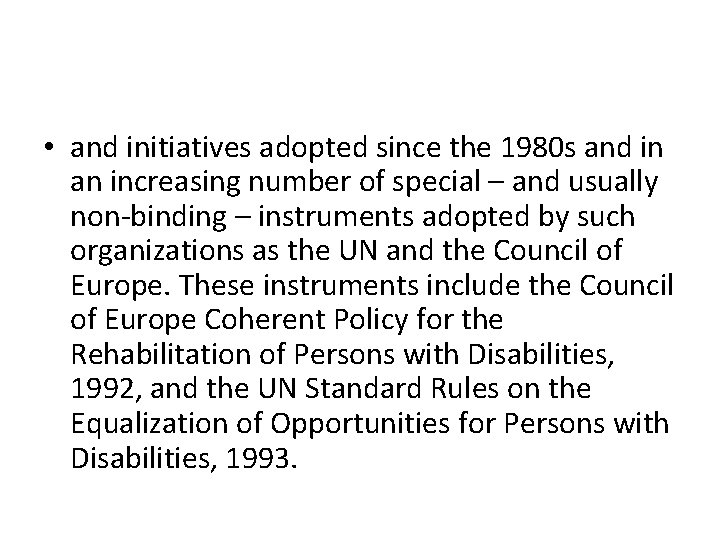 • and initiatives adopted since the 1980s and in an increasing number of special – and usually non-binding – instruments adopted by such organizations as the UN and the Council of Europe. These instruments include the Council of Europe Coherent Policy for the Rehabilitation of Persons with Disabilities, 1992, and the UN Standard Rules on the Equalization of Opportunities for Persons with Disabilities, 1993.